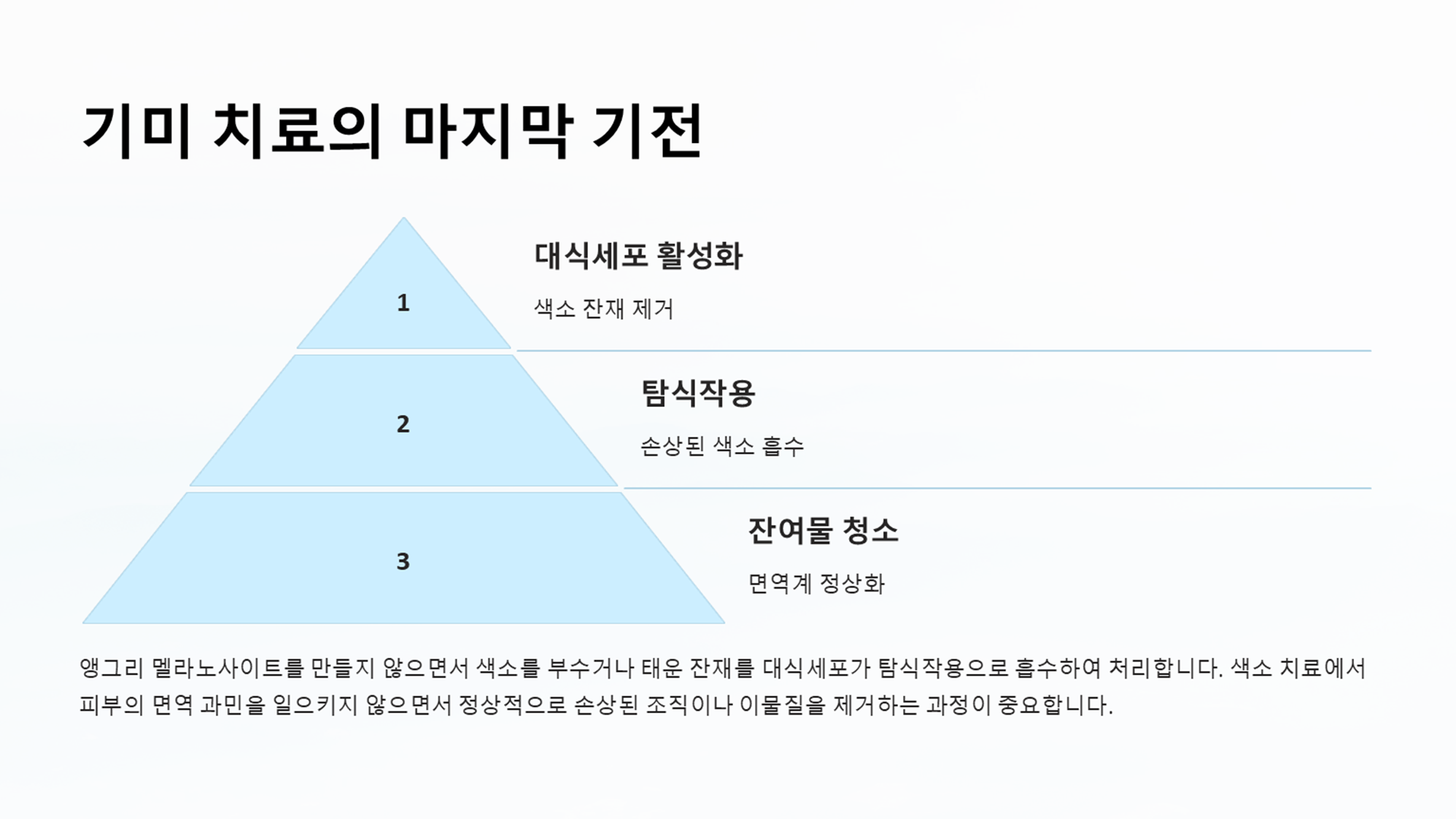 기미 치료의 마지막 기전

1

대식세포 활성화

색소 잔재 제거

2

탐식작용

손상된 색소 흡수

3

잔여물 청소

면역계 정상화

앵그리 멜라노사이트를 만들지 않으면서 색소를 부수거나 태운 잔재를 대식세포가 탐식작용으로 흡수하여 처리합니다. 색소 치료에서 피부의 면역 과민을 일으키지 않으면서 정상적으로 손상된 조직이나 이물질을 제거하는 과정이 중요합니다.